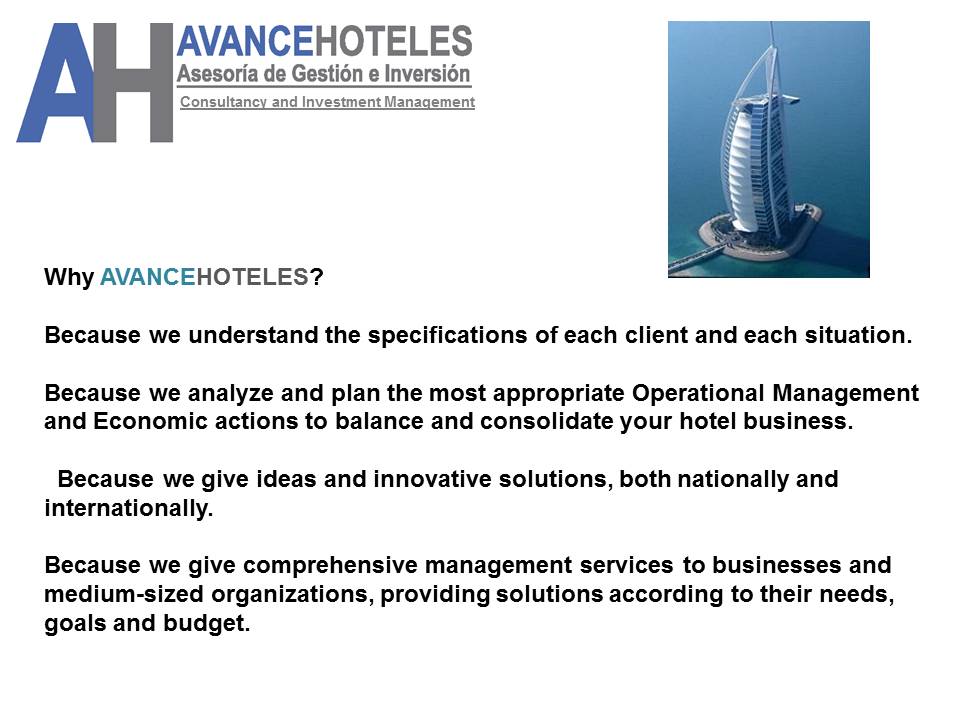 AH AVANCEHOTELES
Asesoría de Gestión e Inversión
Consultancy and Investment Management

Why AVANCEHOTELES?

Because we understand the specifications of each client and each situation.

Because we analyze and plan the most appropriate Operational Management and Economic actions to balance and consolidate your hotel business.

Because we give ideas and innovative solutions, both nationally and internationally.

Because we give comprehensive management services to businesses and medium-sized organizations, providing solutions according to their needs, goals and budget.